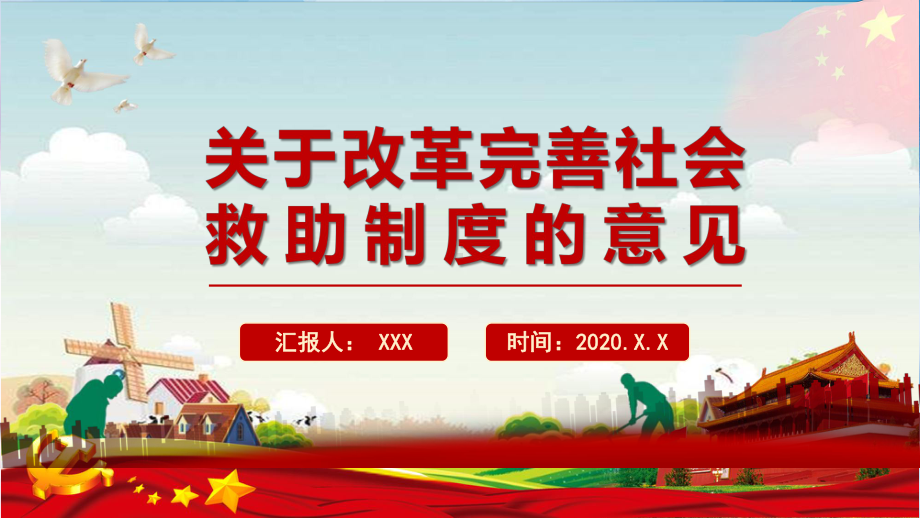 关于改革完善社会救助制度的意见

汇报人： XXX

时间：2020.X.X